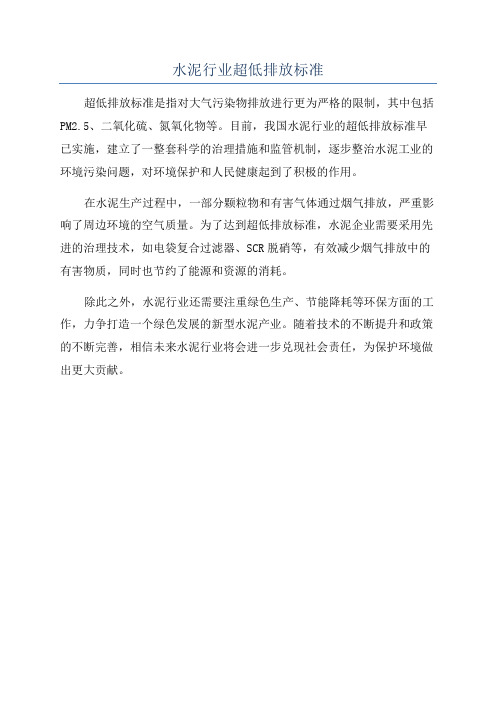 水泥行业超低排放标准

超低排放标准是指对大气污染物排放进行更为严格的限制，其中包括PM2.5、二氧化硫、氮氧化物等。目前，我国水泥行业的超低排放标准早已实施，建立了一整套科学的治理措施和监管机制，逐步整治水泥工业的环境污染问题，对环境保护和人民健康起到了积极的作用。

在水泥生产过程中，一部分颗粒物和有害气体通过烟气排放，严重影响了周边环境的空气质量。为了达到超低排放标准，水泥企业需要采用先进的治理技术，如电袋复合过滤器、SCR脱硝等，有效减少烟气排放中的有害物质，同时也节约了能源和资源的消耗。

除此之外，水泥行业还需要注重绿色生产、节能降耗等环保方面的工作，力争打造一个绿色发展的新型水泥产业。随着技术的不断提升和政策的不断完善，相信未来水泥行业将会进一步兑现社会责任，为保护环境做出更大贡献。